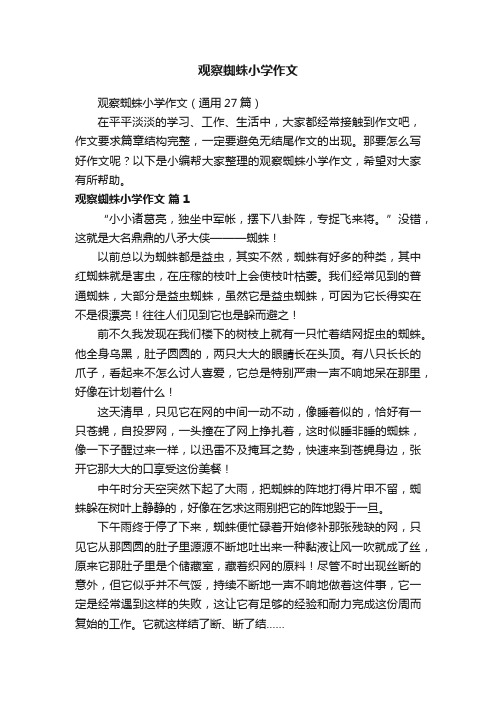 观察蜘蛛小学作文

观察蜘蛛小学作文（通用27篇）

在平平淡淡的学习、工作、生活中，大家都经常接触到作文吧，作文要求篇章结构完整，一定要避免无结尾作文的出现。那要怎么写好作文呢？以下是小编帮大家整理的观察蜘蛛小学作文，希望对大家有所帮助。

观察蜘蛛小学作文 篇1

“小小诸葛亮，独坐中军帐，摆下八卦阵，专捉飞来将。”没错，这就是大名鼎鼎的八矛大侠———蜘蛛！

以前总以为蜘蛛都是益虫，其实不然，蜘蛛有好多的种类，其中红蜘蛛就是害虫，在庄稼的枝叶上会使枝叶枯萎。我们经常见到的普通蜘蛛，大部分是益虫蜘蛛，虽然它是益虫蜘蛛，可因为它长得实在不是很漂亮！往往人们见到它也是躲而避之！

前不久我发现在我们楼下的树枝上就有一只忙着结网捉虫的蜘蛛。他全身乌黑，肚子圆圆的，两只大大的眼睛长在头顶。有八只长长的爪子，看起来不怎么讨人喜爱，它总是特别严肃一声不响地呆在那里，好像在计划着什么！

这天清早，只见它在网的中间一动不动，像睡着似的，恰好有一只苍蝇，自投罗网，一头撞在了网上挣扎着，这时似睡非睡的蜘蛛，像一下子醒过来一样，以迅雷不及掩耳之势，快速来到苍蝇身边，张开它那大大的口享受这份美餐！

中午时分天空突然下起了大雨，把蜘蛛的阵地打得片甲不留，蜘蛛躲在树叶上静静的，好像在乞求这雨别把它的阵地毁于一旦。

下午雨终于停了下来，蜘蛛便忙碌着开始修补那张残缺的网，只见它从那圆圆的肚子里源源不断地吐出来一种黏液让风一吹就成了丝，原来它那肚子里是个储藏室，藏着织网的原料！尽管不时出现丝断的意外，但它似乎并不气馁，持续不断地一声不响地做着这件事，它一定是经常遇到这样的失败，这让它有足够的经验和耐力完成这份周而复始的工作。它就这样结了断、断了结......